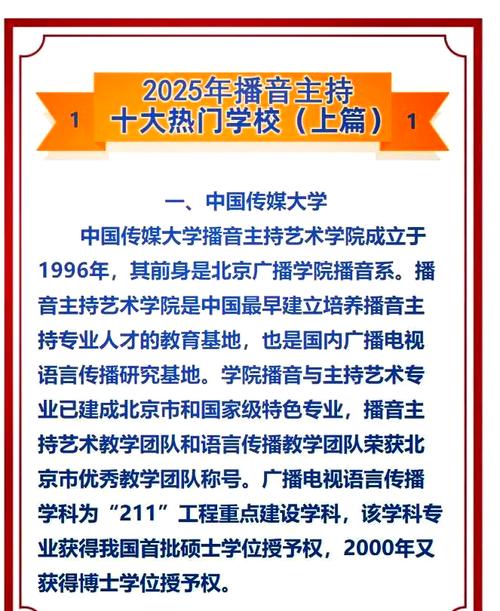 1 2025年播音主持
十大热门学校（上篇） 1

一、中国传媒大学

中国传媒大学播音主持艺术学院成立于1996年，其前身是北京广播学院播音系。播音主持艺术学院是中国最早建立培养播音主持专业人才的教育基地，也是国内广播电视语言传播研究基地。学院播音与主持艺术专业已建成北京市和国家级特色专业，播音主持艺术教学团队和语言传播教学团队荣获北京市优秀教学团队称号。广播电视语言传播学科为“211”工程重点建设学科，该学科专业获得我国首批硕士学位授予权，2000年又获得博士学位授予权。